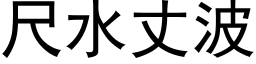 尺水丈波